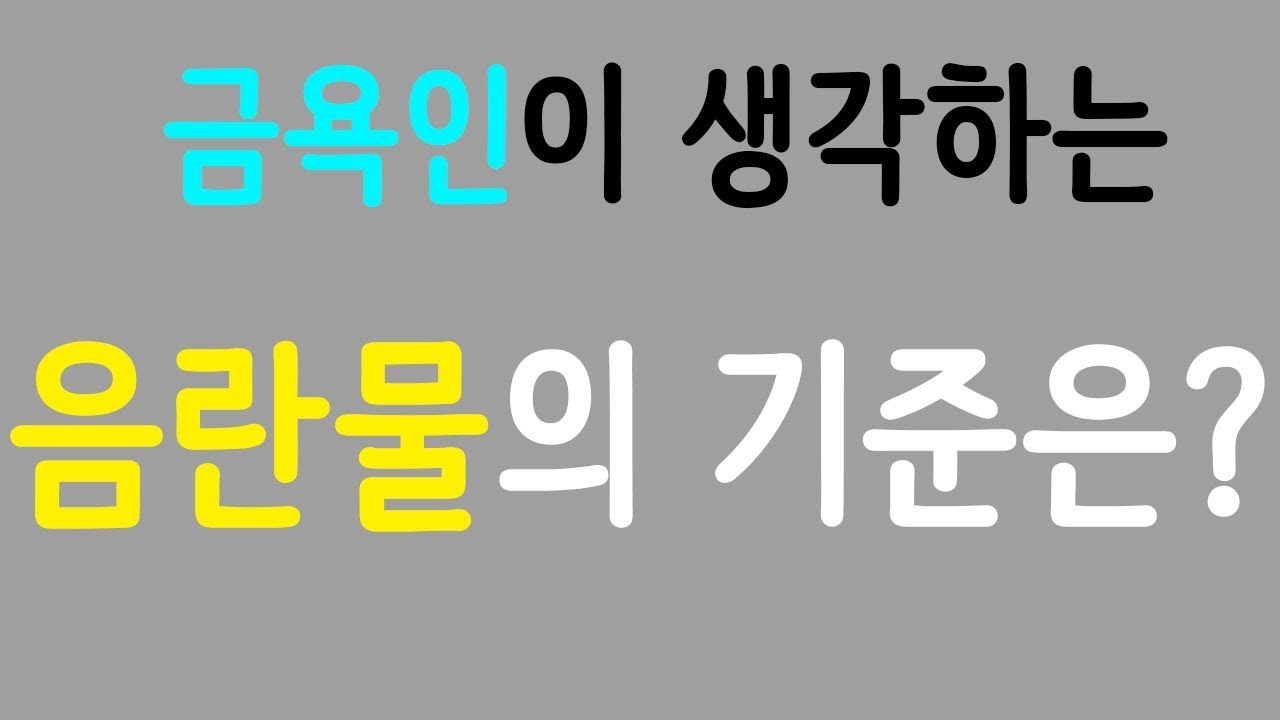 금욕인이 생각하는

음란물의 기준은?